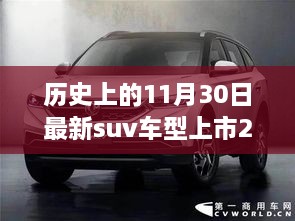 历史上的11月30日
最新suv车型上市2

第一商用车网
CVWORLD.CN